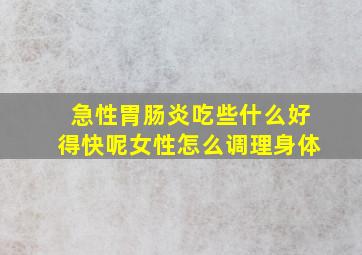 急性胃肠炎吃些什么好得快呢女性怎么调理身体